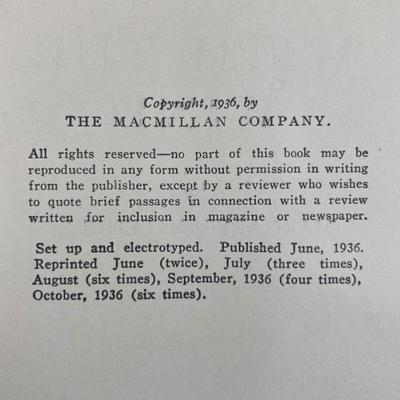 Copyright, 1936, by
THE MACMILLAN COMPANY.

All rights reserved—no part of this book may be reproduced in any form without permission in writing from the publisher, except by a reviewer who wishes to quote brief passages in connection with a review written for inclusion in magazine or newspaper.

Set up and electrotyped. Published June, 1936. Reprinted June (twice), July (three times), August (six times), September, 1936 (four times), October, 1936 (six times).